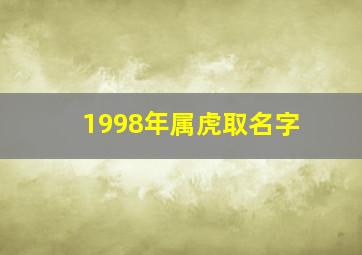 1998年属虎取名字